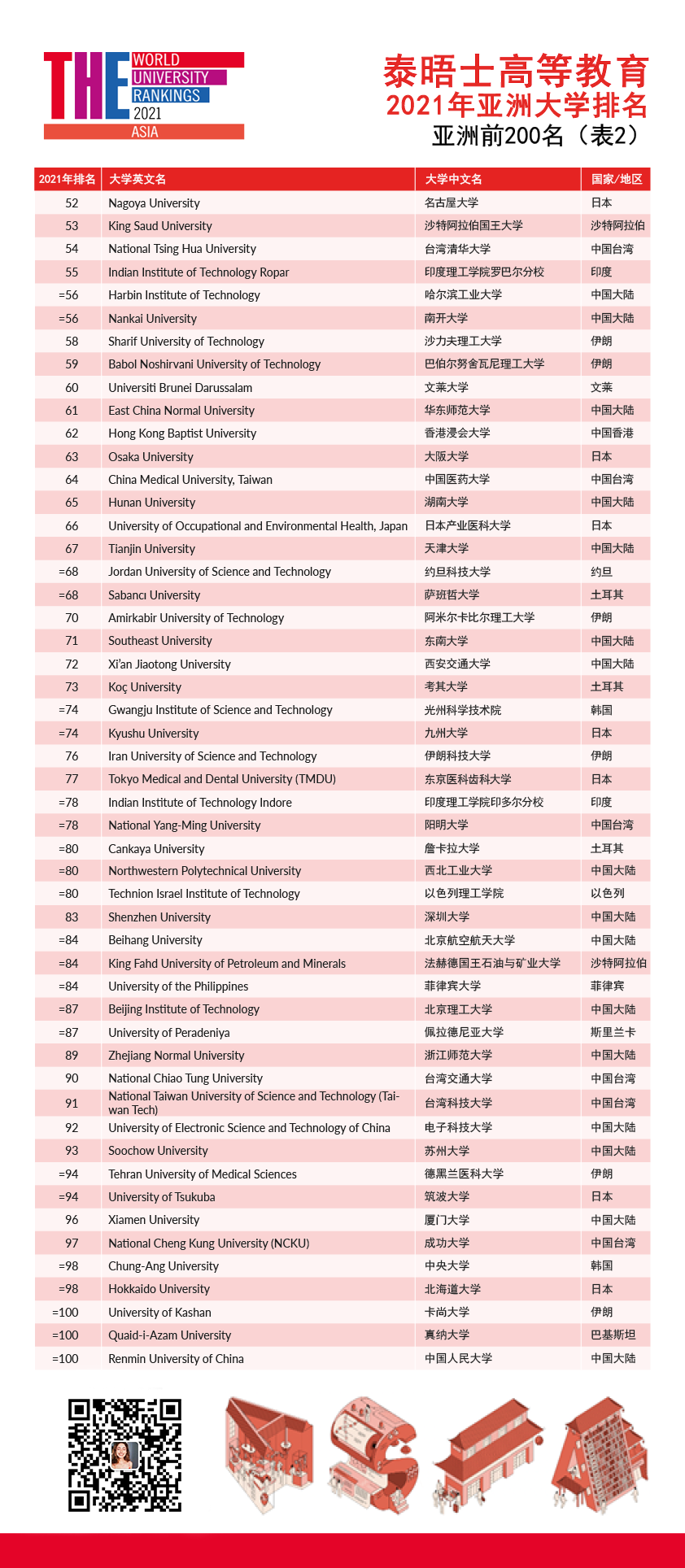 THE WORLD UNIVERSITY RANKINGS 2021 ASIA

泰晤士高等教育
2021年亚洲大学排名
亚洲前200名（表2）

| 2021年排名 | 大学英文名 | 大学中文名 | 国家/地区 |
|---|---|---|---|
| 52 | Nagoya University | 名古屋大学 | 日本 |
| 53 | King Saud University | 沙特阿拉伯国王大学 | 沙特阿拉伯 |
| 54 | National Tsing Hua University | 台湾清华大学 | 中国台湾 |
| 55 | Indian Institute of Technology Ropar | 印度理工学院罗巴尔分校 | 印度 |
| =56 | Harbin Institute of Technology | 哈尔滨工业大学 | 中国大陆 |
| =56 | Nankai University | 南开大学 | 中国大陆 |
| 58 | Sharif University of Technology | 沙力夫理工大学 | 伊朗 |
| 59 | Babol Noshirvani University of Technology | 巴伯尔努舍瓦尼理工大学 | 伊朗 |
| 60 | Universiti Brunei Darussalam | 文莱大学 | 文莱 |
| 61 | East China Normal University | 华东师范大学 | 中国大陆 |
| 62 | Hong Kong Baptist University | 香港浸会大学 | 中国香港 |
| 63 | Osaka University | 大阪大学 | 日本 |
| 64 | China Medical University, Taiwan | 中国医药大学 | 中国台湾 |
| 65 | Hunan University | 湖南大学 | 中国大陆 |
| 66 | University of Occupational and Environmental Health, Japan | 日本产业医科大学 | 日本 |
| 67 | Tianjin University | 天津大学 | 中国大陆 |
| =68 | Jordan University of Science and Technology | 约旦科技大学 | 约旦 |
| =68 | Sabancı University | 萨班哲大学 | 土耳其 |
| 70 | Amirkabir University of Technology | 阿米尔卡比尔理工大学 | 伊朗 |
| 71 | Southeast University | 东南大学 | 中国大陆 |
| 72 | Xi'an Jiaotong University | 西安交通大学 | 中国大陆 |
| 73 | Koç University | 考其大学 | 土耳其 |
| =74 | Gwangju Institute of Science and Technology | 光州科学技术院 | 韩国 |
| =74 | Kyushu University | 九州大学 | 日本 |
| 76 | Iran University of Science and Technology | 伊朗科技大学 | 伊朗 |
| 77 | Tokyo Medical and Dental University (TMDU) | 东京医科齿科大学 | 日本 |
| =78 | Indian Institute of Technology Indore | 印度理工学院印多尔分校 | 印度 |
| =78 | National Yang-Ming University | 阳明大学 | 中国台湾 |
| =80 | Cankaya University | 詹卡拉大学 | 土耳其 |
| =80 | Northwestern Polytechnical University | 西北工业大学 | 中国大陆 |
| =80 | Technion Israel Institute of Technology | 以色列理工学院 | 以色列 |
| 83 | Shenzhen University | 深圳大学 | 中国大陆 |
| =84 | Beihang University | 北京航空航天大学 | 中国大陆 |
| =84 | King Fahd University of Petroleum and Minerals | 法赫德国王石油与矿业大学 | 沙特阿拉伯 |
| =84 | University of the Philippines | 菲律宾大学 | 菲律宾 |
| =87 | Beijing Institute of Technology | 北京理工大学 | 中国大陆 |
| =87 | University of Peradeniya | 佩拉德尼亚大学 | 斯里兰卡 |
| 89 | Zhejiang Normal University | 浙江师范大学 | 中国大陆 |
| 90 | National Chiao Tung University | 台湾交通大学 | 中国台湾 |
| 91 | National Taiwan University of Science and Technology (Taiwan Tech) | 台湾科技大学 | 中国台湾 |
| 92 | University of Electronic Science and Technology of China | 电子科技大学 | 中国大陆 |
| 93 | Soochow University | 苏州大学 | 中国大陆 |
| =94 | Tehran University of Medical Sciences | 德黑兰医科大学 | 伊朗 |
| =94 | University of Tsukuba | 筑波大学 | 日本 |
| 96 | Xiamen University | 厦门大学 | 中国大陆 |
| 97 | National Cheng Kung University (NCKU) | 成功大学 | 中国台湾 |
| =98 | Chung-Ang University | 中央大学 | 韩国 |
| =98 | Hokkaido University | 北海道大学 | 日本 |
| =100 | University of Kashan | 卡尚大学 | 伊朗 |
| =100 | Quaid-i-Azam University | 真纳大学 | 巴基斯坦 |
| =100 | Renmin University of China | 中国人民大学 | 中国大陆 |